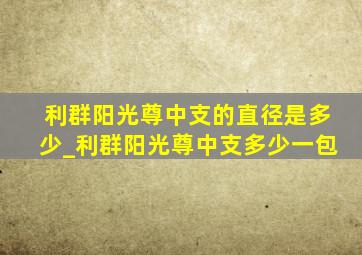 利群阳光尊中支的直径是多少_利群阳光尊中支多少一包